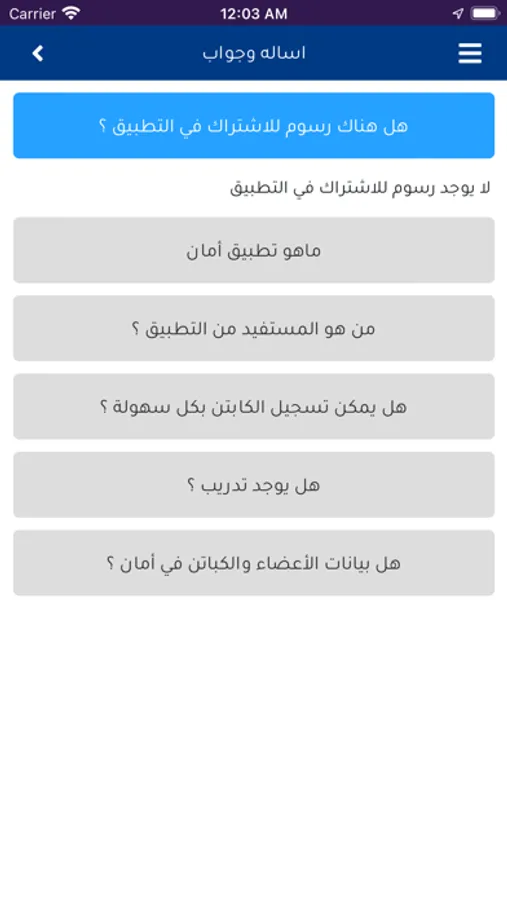 Carrier
12:03 AM

اساله وجواب

هل هناك رسوم للاشتراك في التطبيق ؟

لا يوجد رسوم للاشتراك في التطبيق

ماهو تطبيق أمان

من هو المستفيد من التطبيق ؟

هل يمكن تسجيل الكابتن بكل سهولة ؟

هل يوجد تدريب ؟

هل بيانات الأعضاء والكباتن في أمان ؟